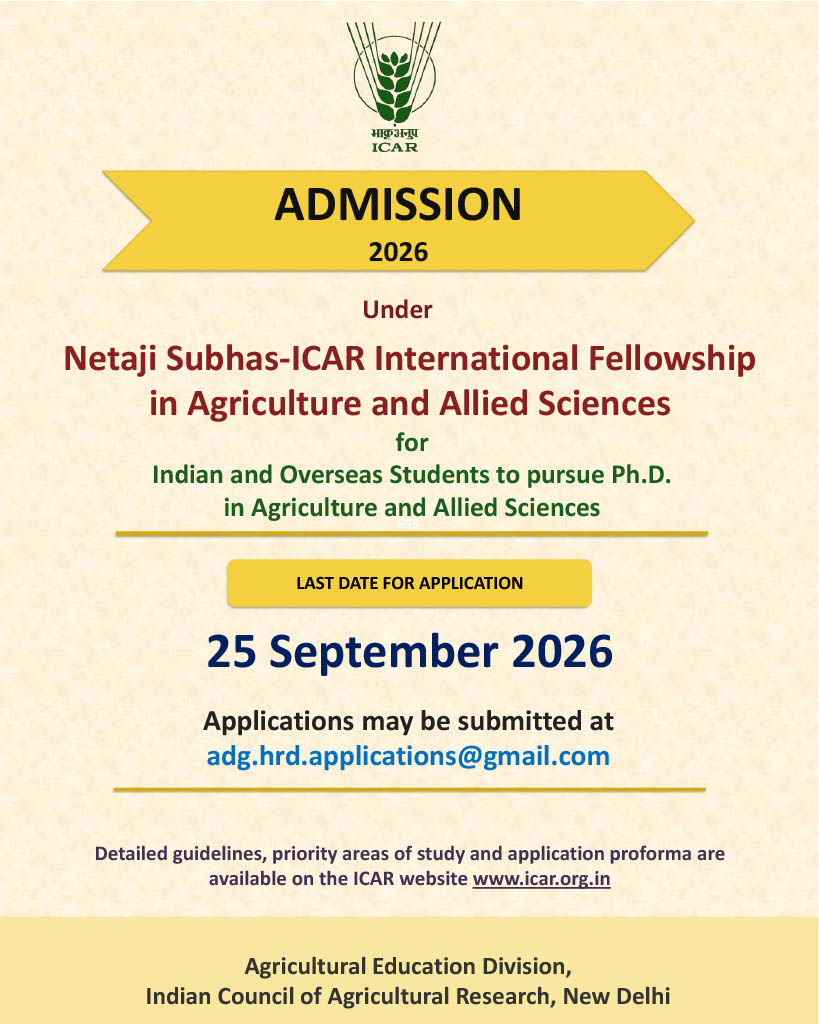 भाकृअनुप
ICAR

ADMISSION
2026

Under

Netaji Subhas-ICAR International Fellowship in Agriculture and Allied Sciences
for
Indian and Overseas Students to pursue Ph.D. in Agriculture and Allied Sciences

LAST DATE FOR APPLICATION

25 September 2026

Applications may be submitted at
adg.hrd.applications@gmail.com

Detailed guidelines, priority areas of study and application proforma are available on the ICAR website www.icar.org.in

Agricultural Education Division,
Indian Council of Agricultural Research, New Delhi